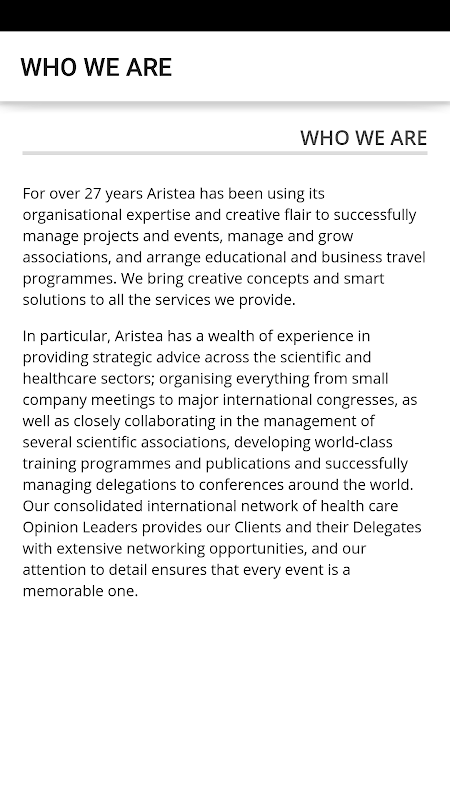 WHO WE ARE

WHO WE ARE

For over 27 years Aristea has been using its organisational expertise and creative flair to successfully manage projects and events, manage and grow associations, and arrange educational and business travel programmes. We bring creative concepts and smart solutions to all the services we provide.

In particular, Aristea has a wealth of experience in providing strategic advice across the scientific and healthcare sectors; organising everything from small company meetings to major international congresses, as well as closely collaborating in the management of several scientific associations, developing world-class training programmes and publications and successfully managing delegations to conferences around the world. Our consolidated international network of health care Opinion Leaders provides our Clients and their Delegates with extensive networking opportunities, and our attention to detail ensures that every event is a memorable one.